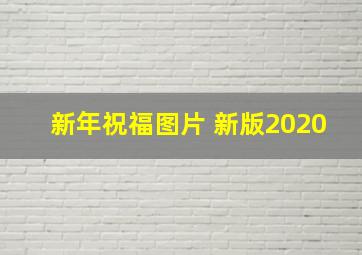 新年祝福图片 新版2020